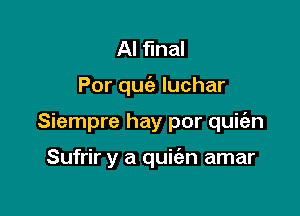 Al final
Por qué luchar
Siempre hay por quién
Sufrir y a quién amar